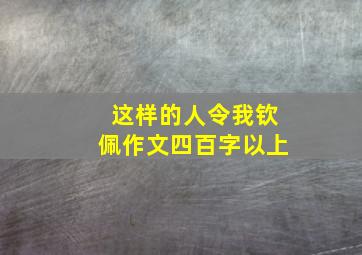 这样的人令我钦佩作文四百字以上